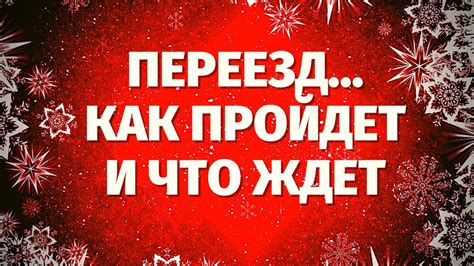 ПЕРЕЕЗД...
КАК ПРОЙДЕТ
И ЧТО ЖДЕТ